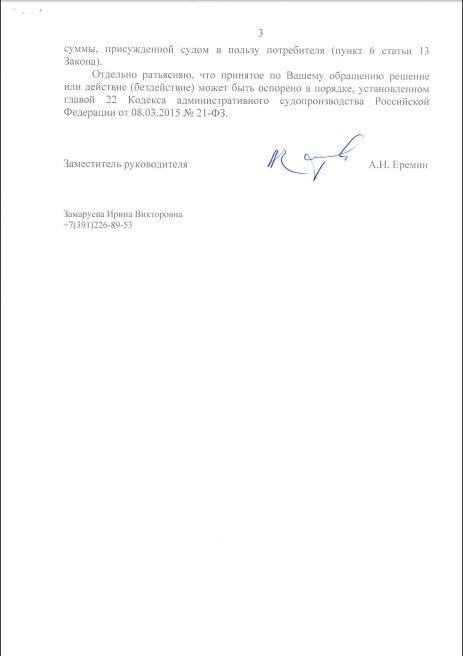 3

суммы, присужденной судом в пользу потребителя (пункт 6 статьи 13 Закона).

Отдельно разъясняю, что принятое по Вашему обращению решение или действие (бездействие) может быть оспорено в порядке, установленном главой 22 Кодекса административного судопроизводства Российской Федерации от 08.03.2015 № 21-ФЗ.

Заместитель руководителя А.Н. Еремин

Замаруева Ирина Викторовна
+7(391)226-89-53